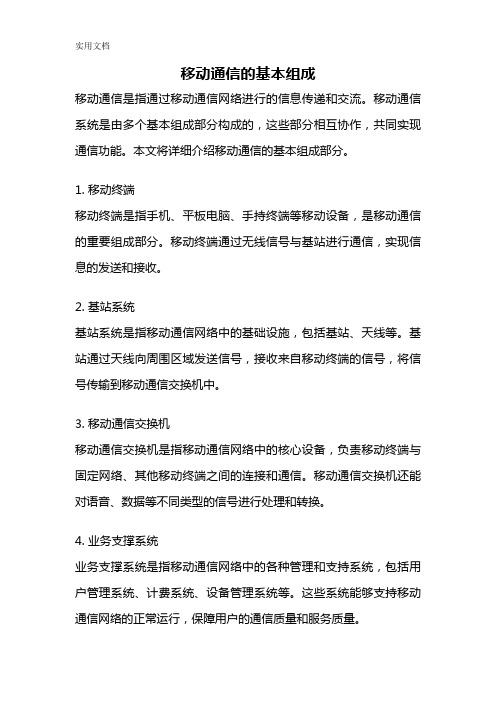 实用文档

移动通信的基本组成

移动通信是指通过移动通信网络进行的信息传递和交流。移动通信系统是由多个基本组成部分构成的，这些部分相互协作，共同实现通信功能。本文将详细介绍移动通信的基本组成部分。

1. 移动终端

移动终端是指手机、平板电脑、手持终端等移动设备，是移动通信的重要组成部分。移动终端通过无线信号与基站进行通信，实现信息的发送和接收。

2. 基站系统

基站系统是指移动通信网络中的基础设施，包括基站、天线等。基站通过天线向周围区域发送信号，接收来自移动终端的信号，将信号传输到移动通信交换机中。

3. 移动通信交换机

移动通信交换机是指移动通信网络中的核心设备，负责移动终端与固定网络、其他移动终端之间的连接和通信。移动通信交换机还能对语音、数据等不同类型的信号进行处理和转换。

4. 业务支撑系统

业务支撑系统是指移动通信网络中的各种管理和支持系统，包括用户管理系统、计费系统、设备管理系统等。这些系统能够支持移动通信网络的正常运行，保障用户的通信质量和服务质量。